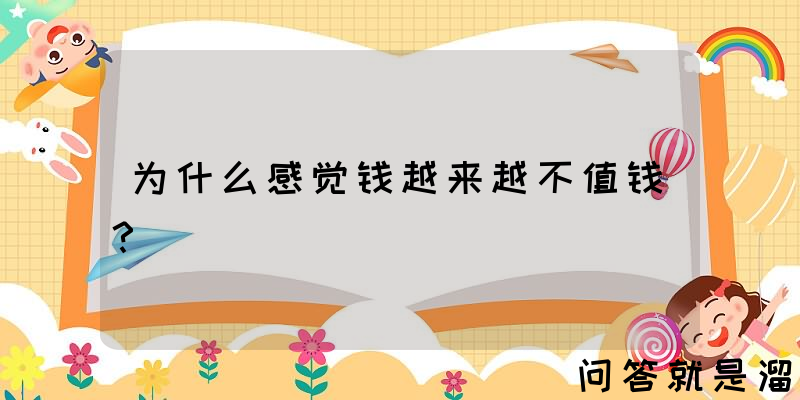 为什么感觉钱越来越不值钱？

问答就是溜